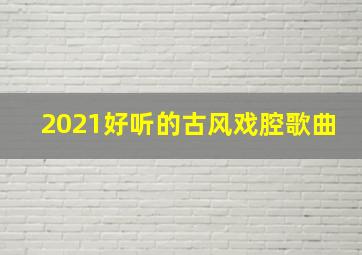 2021好听的古风戏腔歌曲